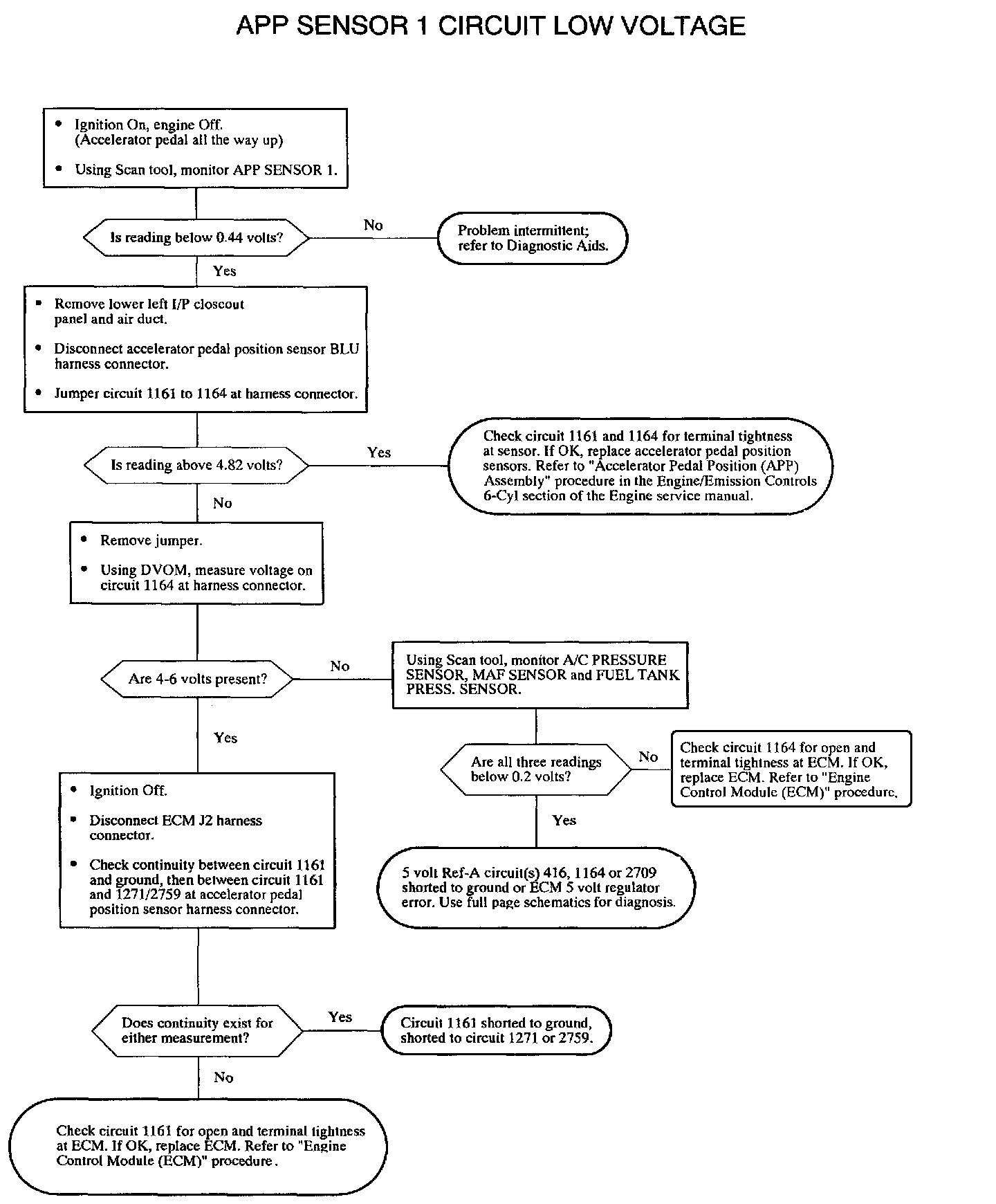 APP SENSOR 1 CIRCUIT LOW VOLTAGE

• Ignition On, engine Off. (Accelerator pedal all the way up)

• Using Scan tool, monitor APP SENSOR 1.

Is reading below 0.44 volts?

No

Problem intermittent; refer to Diagnostic Aids.

Yes

• Remove lower left I/P closeout panel and air duct.

• Disconnect accelerator pedal position sensor BLU harness connector.

• Jumper circuit 1161 to 1164 at harness connector.

Is reading above 4.82 volts?

Yes

Check circuit 1161 and 1164 for terminal tightness at sensor. If OK, replace accelerator pedal position sensors. Refer to "Accelerator Pedal Position (APP) Assembly" procedure in the Engine/Emission Controls 6-Cyl section of the Engine service manual.

No

• Remove jumper.

• Using DVOM, measure voltage on circuit 1164 at harness connector.

Are 4-6 volts present?

No

Using Scan tool, monitor A/C PRESSURE SENSOR, MAF SENSOR and FUEL TANK PRESS. SENSOR.

Are all three readings below 0.2 volts?

No

Check circuit 1164 for open and terminal tightness at ECM. If OK, replace ECM. Refer to "Engine Control Module (ECM)" procedure.

Yes

5 volt Ref-A circuit(s) 416, 1164 or 2709 shorted to ground or ECM 5 volt regulator error. Use full page schematics for diagnosis.

Yes

• Ignition Off.

• Disconnect ECM J2 harness connector.

• Check continuity between circuit 1161 and ground, then between circuit 1161 and 1271/2759 at accelerator pedal position sensor harness connector.

Does continuity exist for either measurement?

Yes

Circuit 1161 shorted to ground, shorted to circuit 1271 or 2759.

No

Check circuit 1161 for open and terminal tightness at ECM. If OK, replace ECM. Refer to "Engine Control Module (ECM)" procedure.